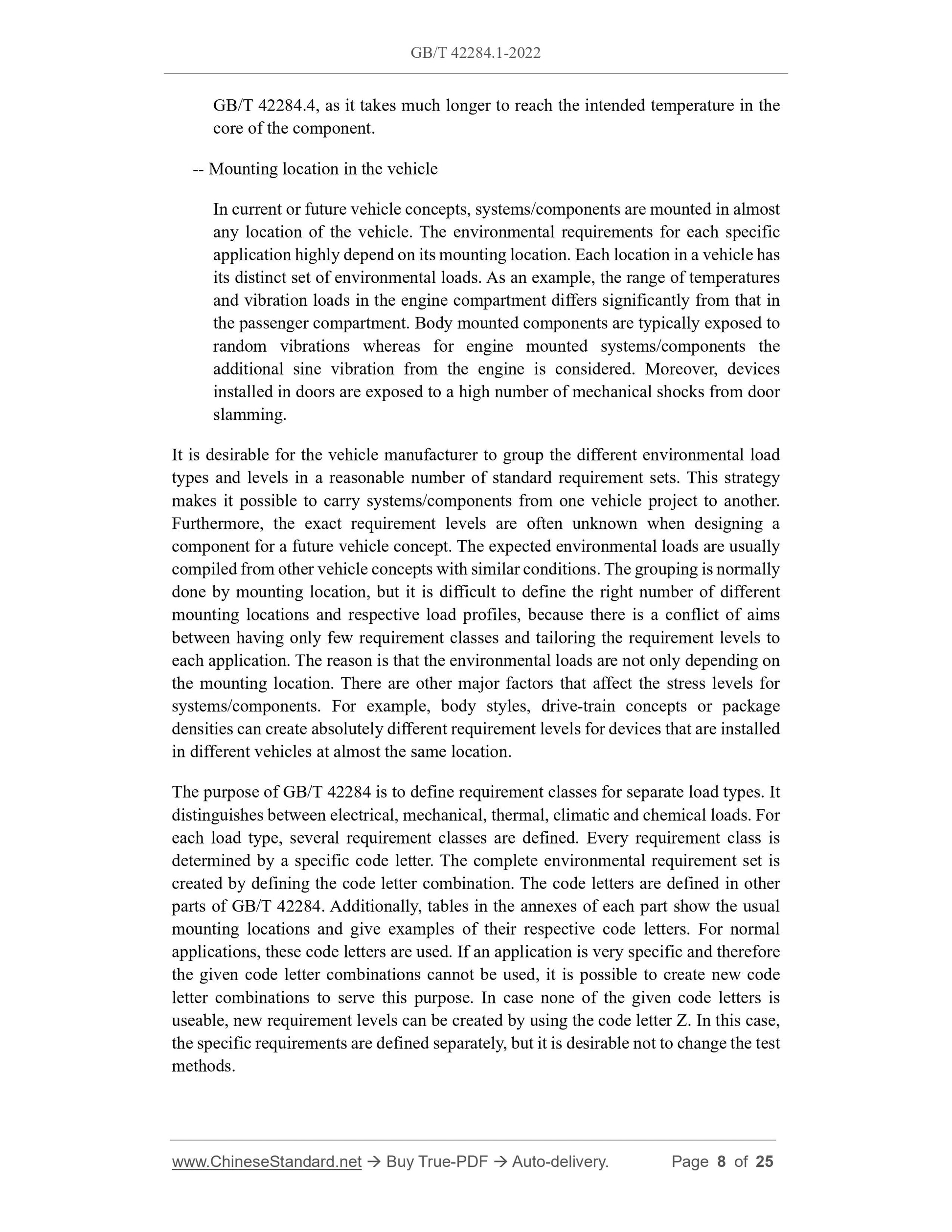 GB/T 42284.1-2022

GB/T 42284.4, as it takes much longer to reach the intended temperature in the core of the component.

-- Mounting location in the vehicle

In current or future vehicle concepts, systems/components are mounted in almost any location of the vehicle. The environmental requirements for each specific application highly depend on its mounting location. Each location in a vehicle has its distinct set of environmental loads. As an example, the range of temperatures and vibration loads in the engine compartment differs significantly from that in the passenger compartment. Body mounted components are typically exposed to random vibrations whereas for engine mounted systems/components the additional sine vibration from the engine is considered. Moreover, devices installed in doors are exposed to a high number of mechanical shocks from door slamming.

It is desirable for the vehicle manufacturer to group the different environmental load types and levels in a reasonable number of standard requirement sets. This strategy makes it possible to carry systems/components from one vehicle project to another. Furthermore, the exact requirement levels are often unknown when designing a component for a future vehicle concept. The expected environmental loads are usually compiled from other vehicle concepts with similar conditions. The grouping is normally done by mounting location, but it is difficult to define the right number of different mounting locations and respective load profiles, because there is a conflict of aims between having only few requirement classes and tailoring the requirement levels to each application. The reason is that the environmental loads are not only depending on the mounting location. There are other major factors that affect the stress levels for systems/components. For example, body styles, drive-train concepts or package densities can create absolutely different requirement levels for devices that are installed in different vehicles at almost the same location.

The purpose of GB/T 42284 is to define requirement classes for separate load types. It distinguishes between electrical, mechanical, thermal, climatic and chemical loads. For each load type, several requirement classes are defined. Every requirement class is determined by a specific code letter. The complete environmental requirement set is created by defining the code letter combination. The code letters are defined in other parts of GB/T 42284. Additionally, tables in the annexes of each part show the usual mounting locations and give examples of their respective code letters. For normal applications, these code letters are used. If an application is very specific and therefore the given code letter combinations cannot be used, it is possible to create new code letter combinations to serve this purpose. In case none of the given code letters is useable, new requirement levels can be created by using the code letter Z. In this case, the specific requirements are defined separately, but it is desirable not to change the test methods.

www.ChineseStandard.net → Buy True-PDF → Auto-delivery. Page 8 of 25